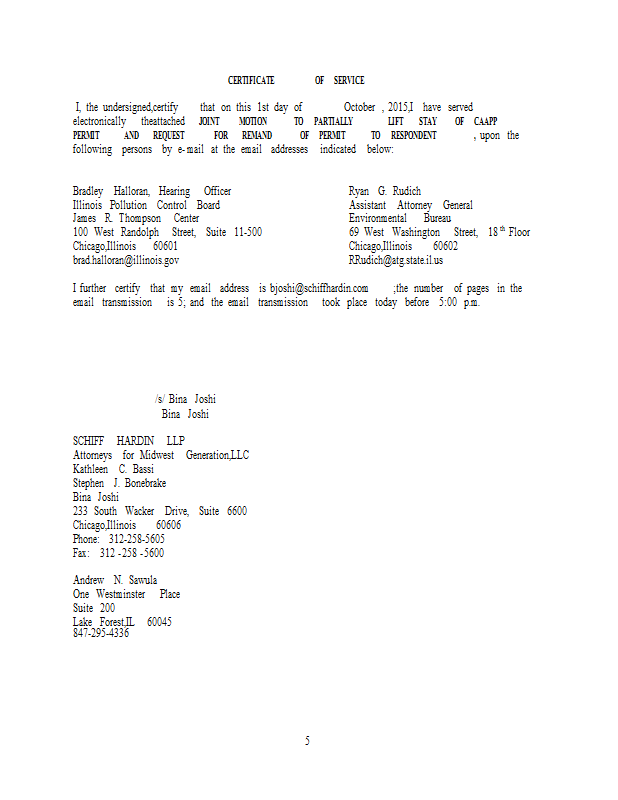 CERTIFICATE OF SERVICE

I, the undersigned,certify that on this 1st day of October , 2015,I have served electronically theattached JOINT MOTION TO PARTIALLY LIFT STAY OF CAAPP PERMIT AND REQUEST FOR REMAND OF PERMIT TO RESPONDENT , upon the following persons by e-mail at the email addresses indicated below:

Bradley Halloran, Hearing Officer
Illinois Pollution Control Board
James R. Thompson Center
100 West Randolph Street, Suite 11-500
Chicago,Illinois 60601
brad.halloran@illinois.gov

Ryan G. Rudich
Assistant Attorney General
Environmental Bureau
69 West Washington Street, 18$^{th}$ Floor
Chicago,Illinois 60602
RRudich@atg.state.il.us

I further certify that my email address is bjoshi@schiffhardin.com ;the number of pages in the email transmission is 5; and the email transmission took place today before 5:00 p.m.

/s/ Bina Joshi
Bina Joshi

SCHIFF HARDIN LLP
Attorneys for Midwest Generation,LLC
Kathleen C. Bassi
Stephen J. Bonebrake
Bina Joshi
233 South Wacker Drive, Suite 6600
Chicago,Illinois 60606
Phone: 312-258-5605
Fax: 312 -258 -5600

Andrew N. Sawula
One Westminster Place
Suite 200
Lake Forest,IL 60045
847-295-4336

5